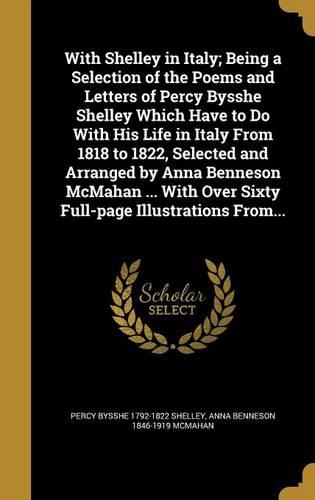 With Shelley in Italy; Being a Selection of the Poems and Letters of Percy Bysshe Shelley Which Have to Do With His Life in Italy From 1818 to 1822, Selected and Arranged by Anna Benneson McMahan ... With Over Sixty Full-page Illustrations From...

Scholar SELECT

PERCY BYSSHE 1792-1822 SHELLEY, ANNA BENNESON 1846-1919 MCMAHAN